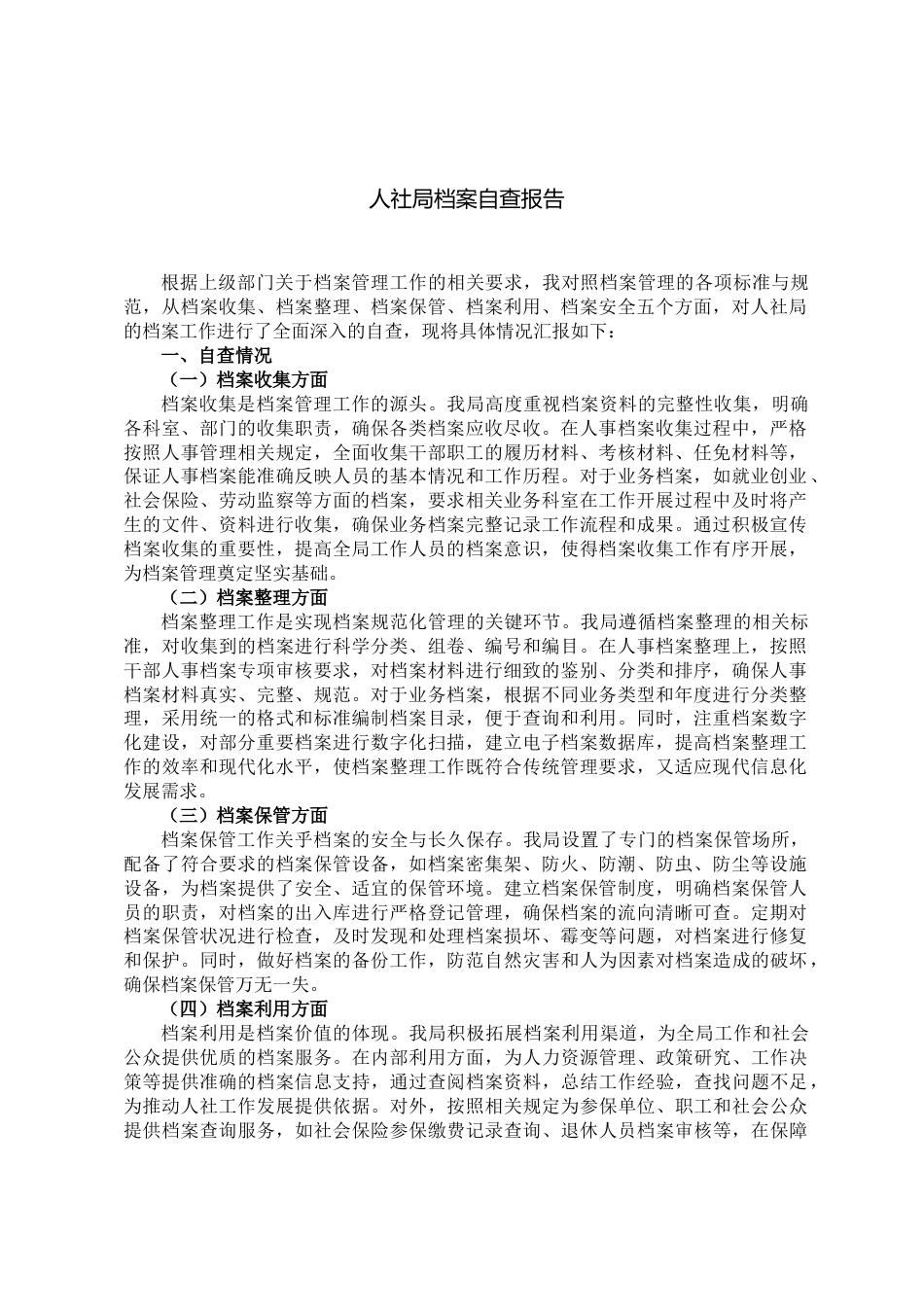 人社局档案自查报告

根据上级部门关于档案管理工作的相关要求，我对照档案管理的各项标准与规范，从档案收集、档案整理、档案保管、档案利用、档案安全五个方面，对人社局的档案工作进行了全面深入的自查，现将具体情况汇报如下：

一、自查情况

（一）档案收集方面

档案收集是档案管理工作的源头。我局高度重视档案资料的完整性收集，明确各科室、部门的收集职责，确保各类档案应收尽收。在人事档案收集过程中，严格按照人事管理相关规定，全面收集干部职工的履历材料、考核材料、任免材料等，保证人事档案能准确反映人员的基本情况和工作历程。对于业务档案，如就业创业、社会保险、劳动监察等方面的档案，要求相关业务科室在工作开展过程中及时将产生的文件、资料进行收集，确保业务档案完整记录工作流程和成果。通过积极宣传档案收集的重要性，提高全局工作人员的档案意识，使得档案收集工作有序开展，为档案管理奠定坚实基础。

（二）档案整理方面

档案整理工作是实现档案规范化管理的关键环节。我局遵循档案整理的相关标准，对收集到的档案进行科学分类、组卷、编号和编目。在人事档案整理上，按照干部人事档案专项审核要求，对档案材料进行细致的鉴别、分类和排序，确保人事档案材料真实、完整、规范。对于业务档案，根据不同业务类型和年度进行分类整理，采用统一的格式和标准编制档案目录，便于查询和利用。同时，注重档案数字化建设，对部分重要档案进行数字化扫描，建立电子档案数据库，提高档案整理工作的效率和现代化水平，使档案整理工作既符合传统管理要求，又适应现代信息化发展需求。

（三）档案保管方面

档案保管工作关乎档案的安全与长久保存。我局设置了专门的档案保管场所，配备了符合要求的档案保管设备，如档案密集架、防火、防潮、防虫、防尘等设施设备，为档案提供了安全、适宜的保管环境。建立档案保管制度，明确档案保管人员的职责，对档案的出入库进行严格登记管理，确保档案的流向清晰可查。定期对档案保管状况进行检查，及时发现和处理档案损坏、霉变等问题，对档案进行修复和保护。同时，做好档案的备份工作，防范自然灾害和人为因素对档案造成的破坏，确保档案保管万无一失。

（四）档案利用方面

档案利用是档案价值的体现。我局积极拓展档案利用渠道，为全局工作和社会公众提供优质的档案服务。在内部利用方面，为人力资源管理、政策研究、工作决策等提供准确的档案信息支持，通过查阅档案资料，总结工作经验，查找问题不足，为推动人社工作发展提供依据。对外，按照相关规定为参保单位、职工和社会公众提供档案查询服务，如社会保险参保缴费记录查询、退休人员档案审核等，在保障